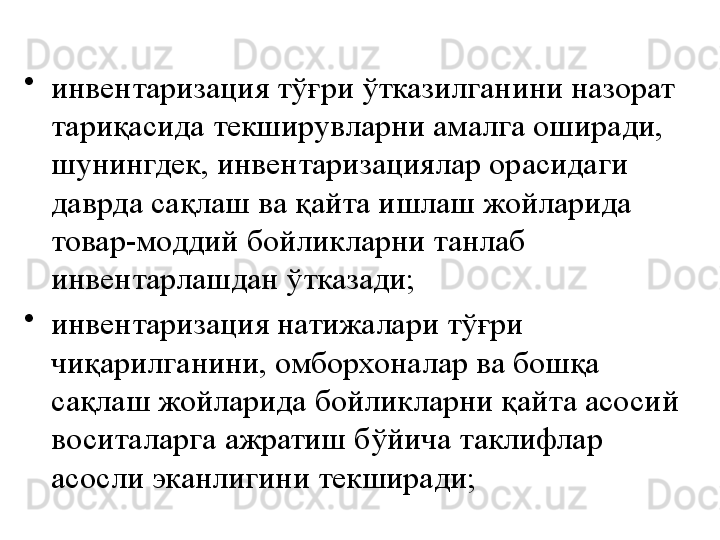 Docx.uz Docx.uz Docx.uz Doc

• инвентаризация тўғри ўтказилганини назорат тариқасида текширувларни амалга оширади, шунингдек, инвентаризациялар орасидаги даврда сақлаш ва қайта ишлаш жойларида товар-моддий бойликларни танлаб инвентарлашдан ўтказади;

Docx.uz Docx.uz Docx.uz Doc

• инвентаризация натижалари тўғри чиқарилганини, омборхоналар ва бошқа сақлаш жойларида бойликларни қайта асосий воситаларга ажратиш бўйича таклифлар асосли эканлигини текширади;

Docx.uz Docx.uz Docx.uz Doc